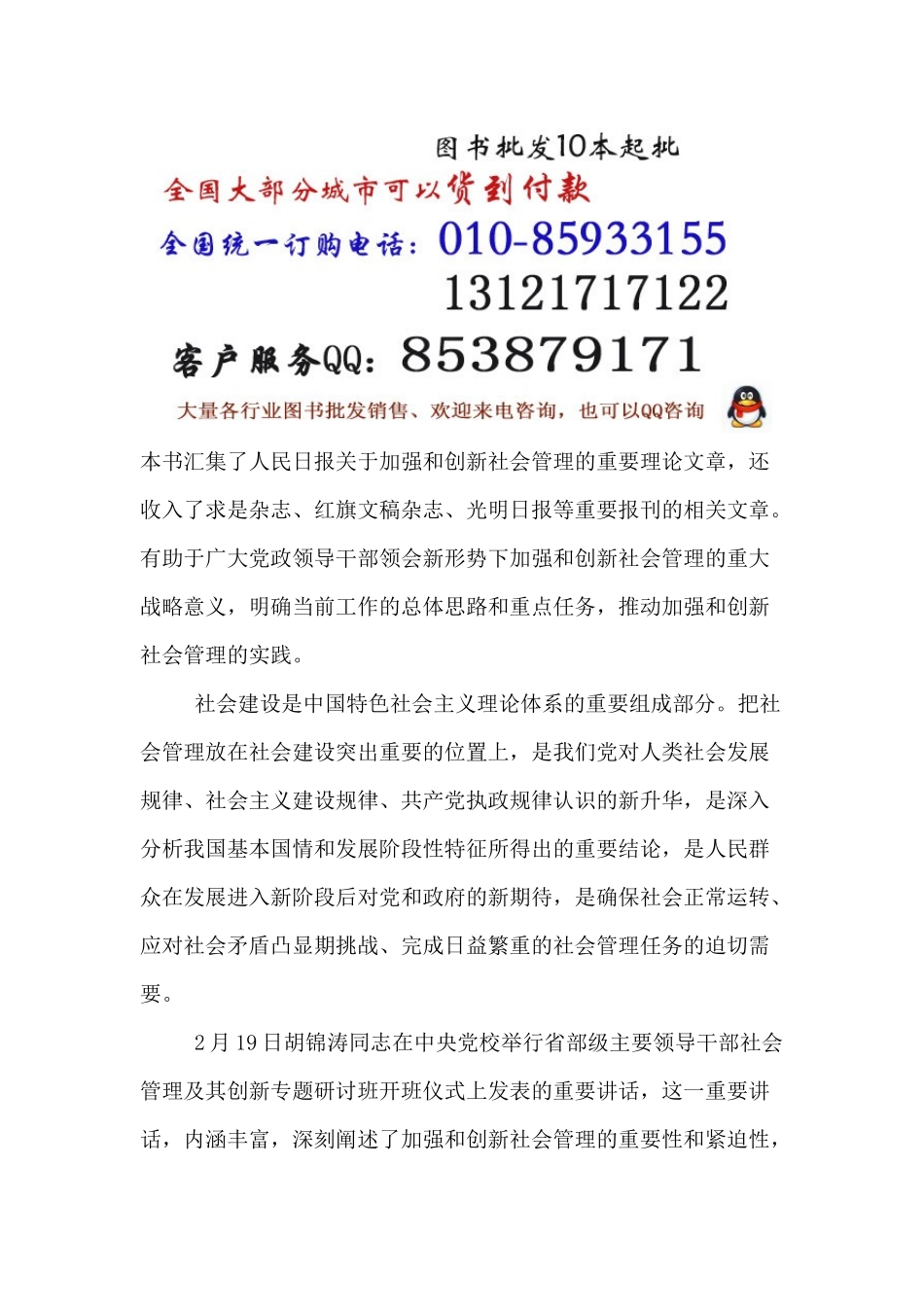 图书批发10本起批

全国大部分城市可以货到付款

全国统一订购电话：010-85933155

13121717122

客户服务QQ：853879171

大量各行业图书批发销售、欢迎来电咨询，也可以QQ咨询

本书汇集了人民日报关于加强和创新社会管理的重要理论文章，还收入了求是杂志、红旗文稿杂志、光明日报等重要报刊的相关文章。有助于广大党政领导干部领会新形势下加强和创新社会管理的重大战略意义，明确当前工作的总体思路和重点任务，推动加强和创新社会管理的实践。

社会建设是中国特色社会主义理论体系的重要组成部分。把社会管理放在社会建设突出重要的位置上，是我们党对人类社会发展规律、社会主义建设规律、共产党执政规律认识的新升华，是深入分析我国基本国情和发展阶段性特征所得出的重要结论，是人民群众在发展进入新阶段后对党和政府的新期待，是确保社会正常运转、应对社会矛盾凸显期挑战、完成日益繁重的社会管理任务的迫切需要。

2月19日胡锦涛同志在中央党校举行省部级主要领导干部社会管理及其创新专题研讨班开班仪式上发表的重要讲话，这一重要讲话，内涵丰富，深刻阐述了加强和创新社会管理的重要性和紧迫性，